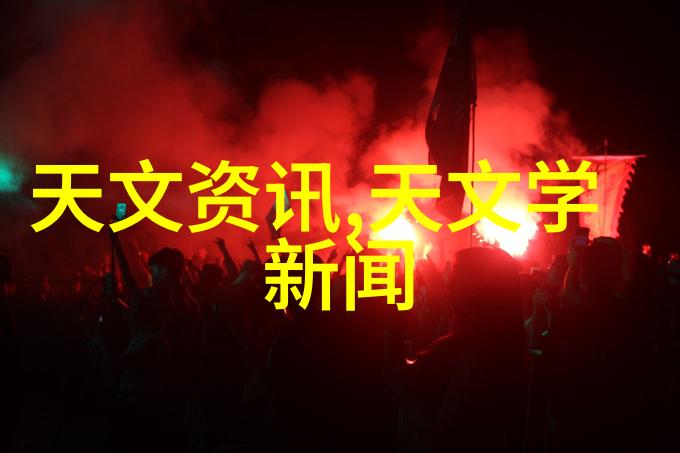 天文资讯,天文学新闻